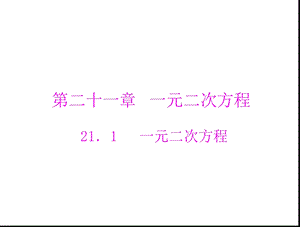 第二十一章　一元二次方程

21．1　一元二次方程